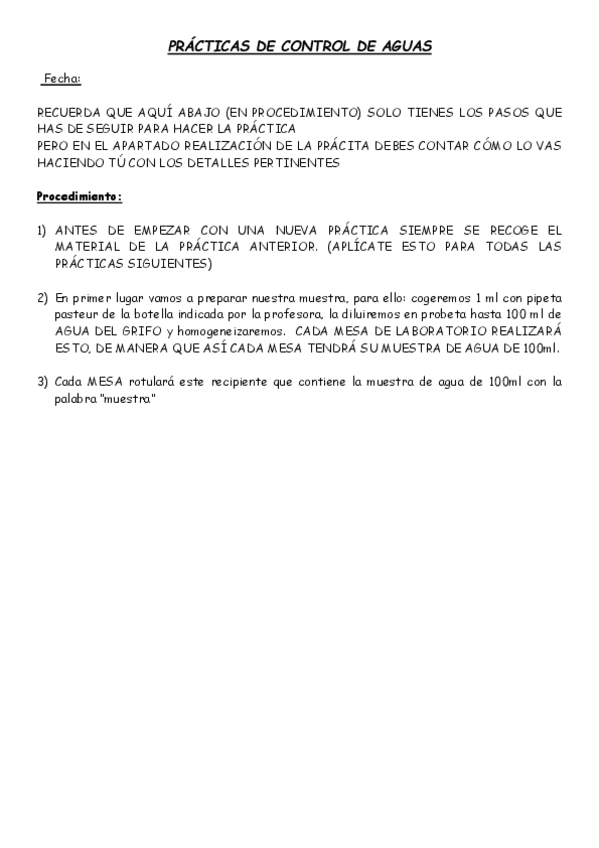 PRÁCTICAS DE CONTROL DE AGUAS

Fecha:

RECUERDA QUE AQUÍ ABAJO (EN PROCEDIMIENTO) SOLO TIENES LOS PASOS QUE HAS DE SEGUIR PARA HACER LA PRÁCTICA
PERO EN EL APARTADO REALIZACIÓN DE LA PRÁCITA DEBES CONTAR CÓMO LO VAS HACIENDO TÚ CON LOS DETALLES PERTINENTES

Procedimiento:

1) ANTES DE EMPEZAR CON UNA NUEVA PRÁCTICA SIEMPRE SE RECOGE EL MATERIAL DE LA PRÁCTICA ANTERIOR. (APLÍCATE ESTO PARA TODAS LAS PRÁCTICAS SIGUIENTES)

2) En primer lugar vamos a preparar nuestra muestra, para ello: cogeremos 1 ml con pipeta pasteur de la botella indicada por la profesora, la diluiremos en probeta hasta 100 ml de AGUA DEL GRIFO y homogeneizaremos. CADA MESA DE LABORATORIO REALIZARÁ ESTO, DE MANERA QUE ASÍ CADA MESA TENDRÁ SU MUESTRA DE AGUA DE 100ml.

3) Cada MESA rotulará este recipiente que contiene la muestra de agua de 100ml con la palabra "muestra"